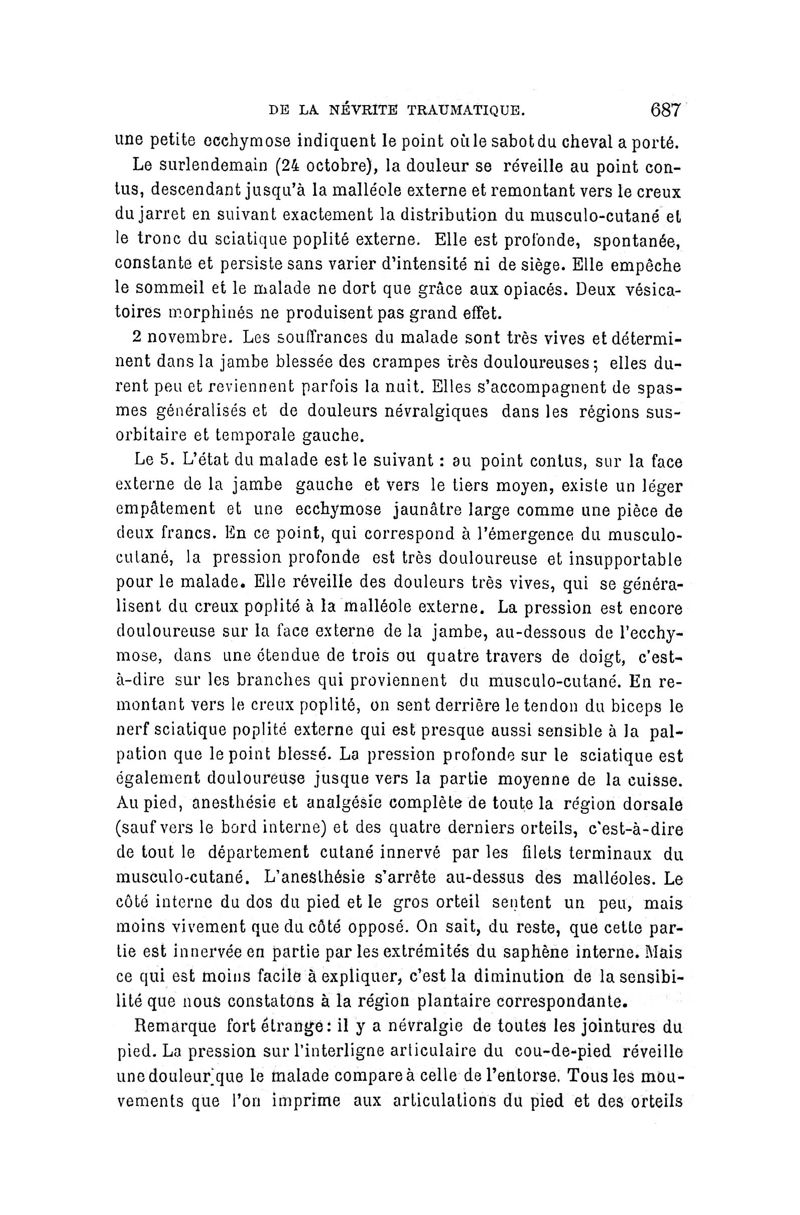 DE LA NÉVRITE TRAUMATIQUE. 687

une petite ecchymose indiquent le point où le sabot du cheval a porté.

Le surlendemain (24 octobre), la douleur se réveille au point contus, descendant jusqu'à la malléole externe et remontant vers le creux du jarret en suivant exactement la distribution du musculo-cutané et le tronc du sciatique poplité externe. Elle est profonde, spontanée, constante et persiste sans varier d'intensité ni de siège. Elle empêche le sommeil et le malade ne dort que grâce aux opiacés. Deux vésicatoires morphinés ne produisent pas grand effet.

2 novembre. Les souffrances du malade sont très vives et déterminent dans la jambe blessée des crampes très douloureuses; elles durent peu et reviennent parfois la nuit. Elles s'accompagnent de spasmes généralisés et de douleurs névralgiques dans les régions sus-orbitaire et temporale gauche.

Le 5. L'état du malade est le suivant : au point contus, sur la face externe de la jambe gauche et vers le tiers moyen, existe un léger empâtement et une ecchymose jaunâtre large comme une pièce de deux francs. En ce point, qui correspond à l'émergence du musculo-cutané, la pression profonde est très douloureuse et insupportable pour le malade. Elle réveille des douleurs très vives, qui se généralisent du creux poplité à la malléole externe. La pression est encore douloureuse sur la face externe de la jambe, au-dessous de l'ecchymose, dans une étendue de trois ou quatre travers de doigt, c'est-à-dire sur les branches qui proviennent du musculo-cutané. En remontant vers le creux poplité, on sent derrière le tendon du biceps le nerf sciatique poplité externe qui est presque aussi sensible à la palpation que le point blessé. La pression profonde sur le sciatique est également douloureuse jusque vers la partie moyenne de la cuisse. Au pied, anesthésie et analgésie complète de toute la région dorsale (sauf vers le bord interne) et des quatre derniers orteils, c'est-à-dire de tout le département cutané innervé par les filets terminaux du musculo-cutané. L'anesthésie s'arrête au-dessus des malléoles. Le côté interne du dos du pied et le gros orteil sentent un peu, mais moins vivement que du côté opposé. On sait, du reste, que cette partie est innervée en partie par les extrémités du saphène interne. Mais ce qui est moins facile à expliquer, c'est la diminution de la sensibilité que nous constatons à la région plantaire correspondante.

Remarque fort étrange: il y a névralgie de toutes les jointures du pied. La pression sur l'interligne articulaire du cou-de-pied réveille une douleur que le malade compare à celle de l'entorse. Tous les mouvements que l'on imprime aux articulations du pied et des orteils